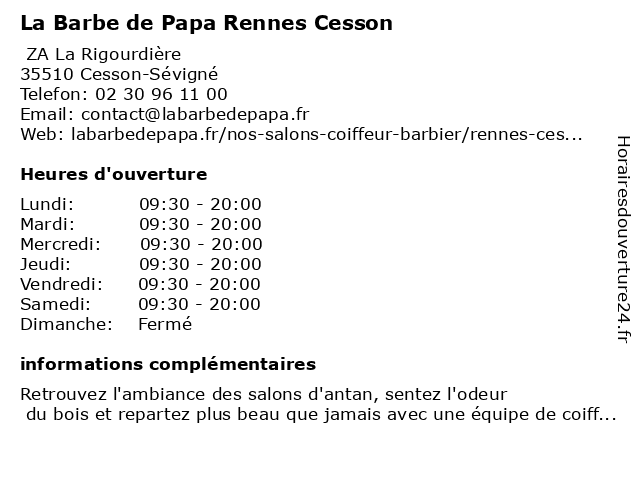 La Barbe de Papa Rennes Cesson

ZA La Rigourdière
35510 Cesson-Sévigné
Telefon: 02 30 96 11 00
Email: contact@labarbedepapa.fr
Web: labarbedepapa.fr/nos-salons-coiffeur-barbier/rennes-ces...

Heures d'ouverture

| | |
|---|---|
| Lundi: | 09:30 - 20:00 |
| Mardi: | 09:30 - 20:00 |
| Mercredi: | 09:30 - 20:00 |
| Jeudi: | 09:30 - 20:00 |
| Vendredi: | 09:30 - 20:00 |
| Samedi: | 09:30 - 20:00 |
| Dimanche: | Fermé |

informations complémentaires

Retrouvez l'ambiance des salons d'antan, sentez l'odeur du bois et repartez plus beau que jamais avec une équipe de coiff...

Horairesdouverture24.fr